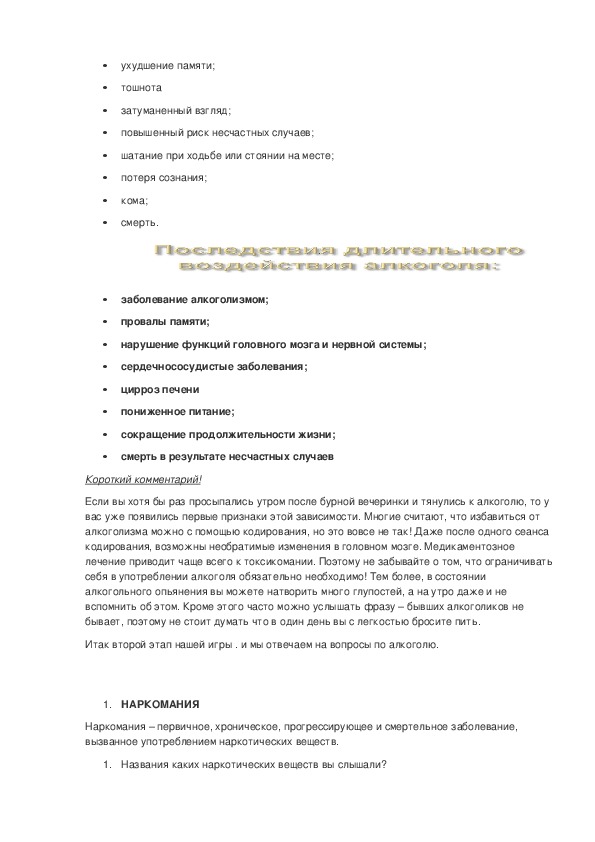 • ухудшение памяти;
• тошнота
• затуманенный взгляд;
• повышенный риск несчастных случаев;
• шатание при ходьбе или стоянии на месте;
• потеря сознания;
• кома;
• смерть.

Последствия длительного воздействия алкоголя:

• заболевание алкоголизмом;
• провалы памяти;
• нарушение функций головного мозга и нервной системы;
• сердечнососудистые заболевания;
• цирроз печени
• пониженное питание;
• сокращение продолжительности жизни;
• смерть в результате несчастных случаев

Короткий комментарий!

Если вы хотя бы раз просыпались утром после бурной вечеринки и тянулись к алкоголю, то у вас уже появились первые признаки этой зависимости. Многие считают, что избавиться от алкоголизма можно с помощью кодирования, но это вовсе не так! Даже после одного сеанса кодирования, возможны необратимые изменения в головном мозге. Медикаментозное лечение приводит чаще всего к токсикомании. Поэтому не забывайте о том, что ограничивать себя в употреблении алкоголя обязательно необходимо! Тем более, в состоянии алкогольного опьянения вы можете натворить много глупостей, а на утро даже и не вспомнить об этом. Кроме этого часто можно услышать фразу – бывших алкоголиков не бывает, поэтому не стоит думать что в один день вы с легкостью бросите пить.

Итак второй этап нашей игры . и мы отвечаем на вопросы по алкоголю.

1. НАРКОМАНИЯ

Наркомания – первичное, хроническое, прогрессирующее и смертельное заболевание, вызванное употреблением наркотических веществ.

1. Названия каких наркотических веществ вы слышали?